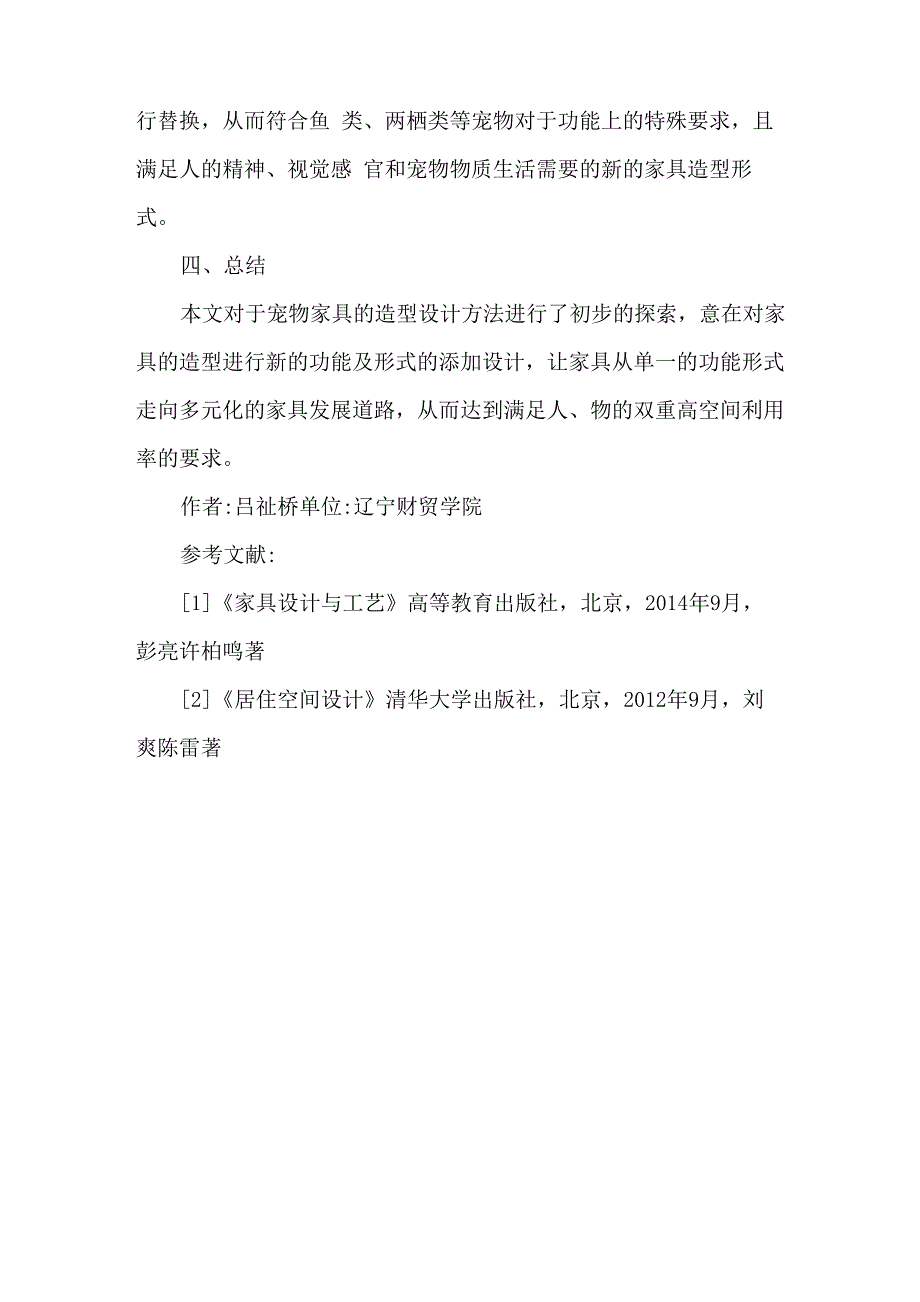 行替换，从而符合鱼 类、两栖类等宠物对于功能上的特殊要求，且满足人的精神、视觉感 官和宠物物质生活需要的新的家具造型形式。

四、总结

本文对于宠物家具的造型设计方法进行了初步的探索，意在对家具的造型进行新的功能及形式的添加设计，让家具从单一的功能形式走向多元化的家具发展道路，从而达到满足人、物的双重高空间利用率的要求。

作者:吕祉桥单位:辽宁财贸学院

参考文献:

[1]《家具设计与工艺》高等教育出版社，北京，2014年9月，彭亮许柏鸣著

[2]《居住空间设计》清华大学出版社，北京，2012年9月，刘爽陈雷著